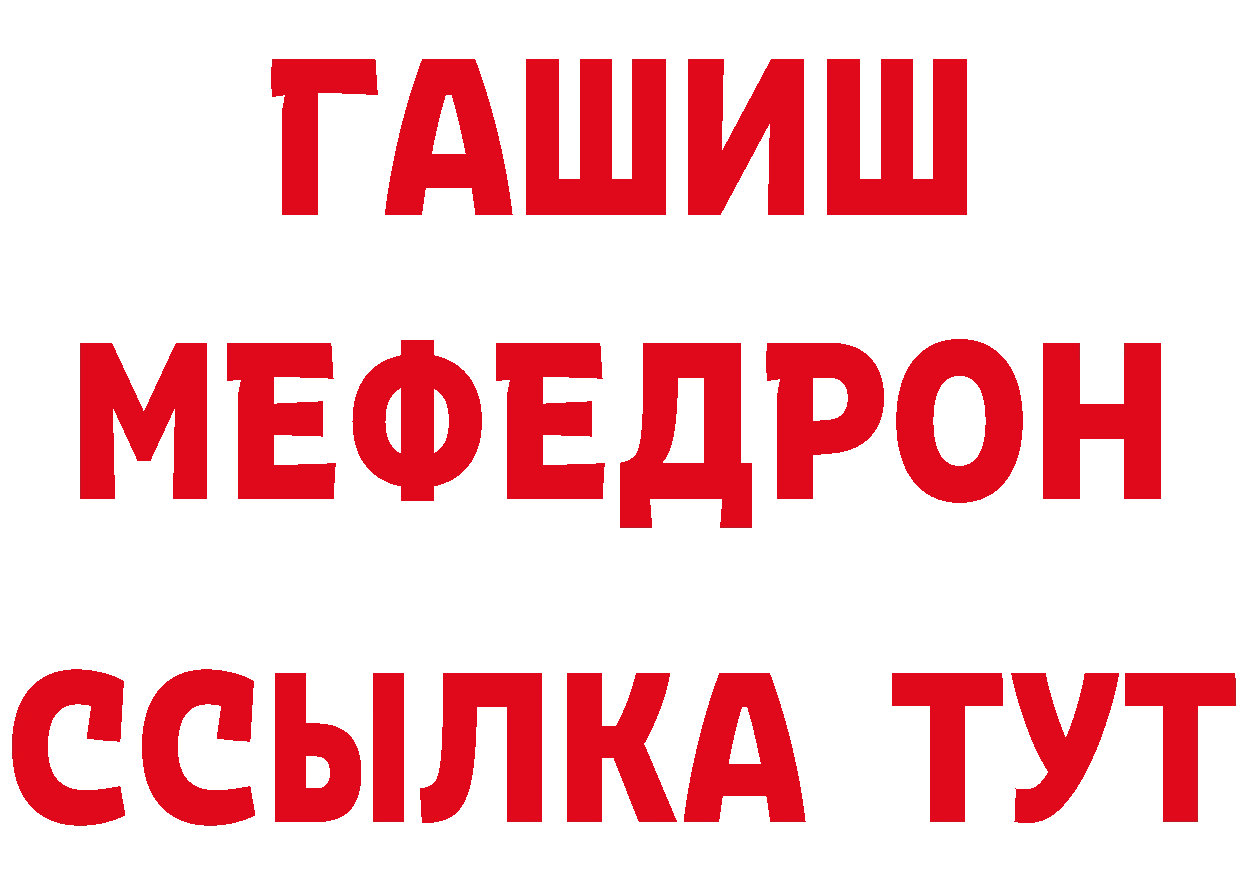 ГАШИШ
МЕФЕДРОН
ССЫЛКА ТУТ